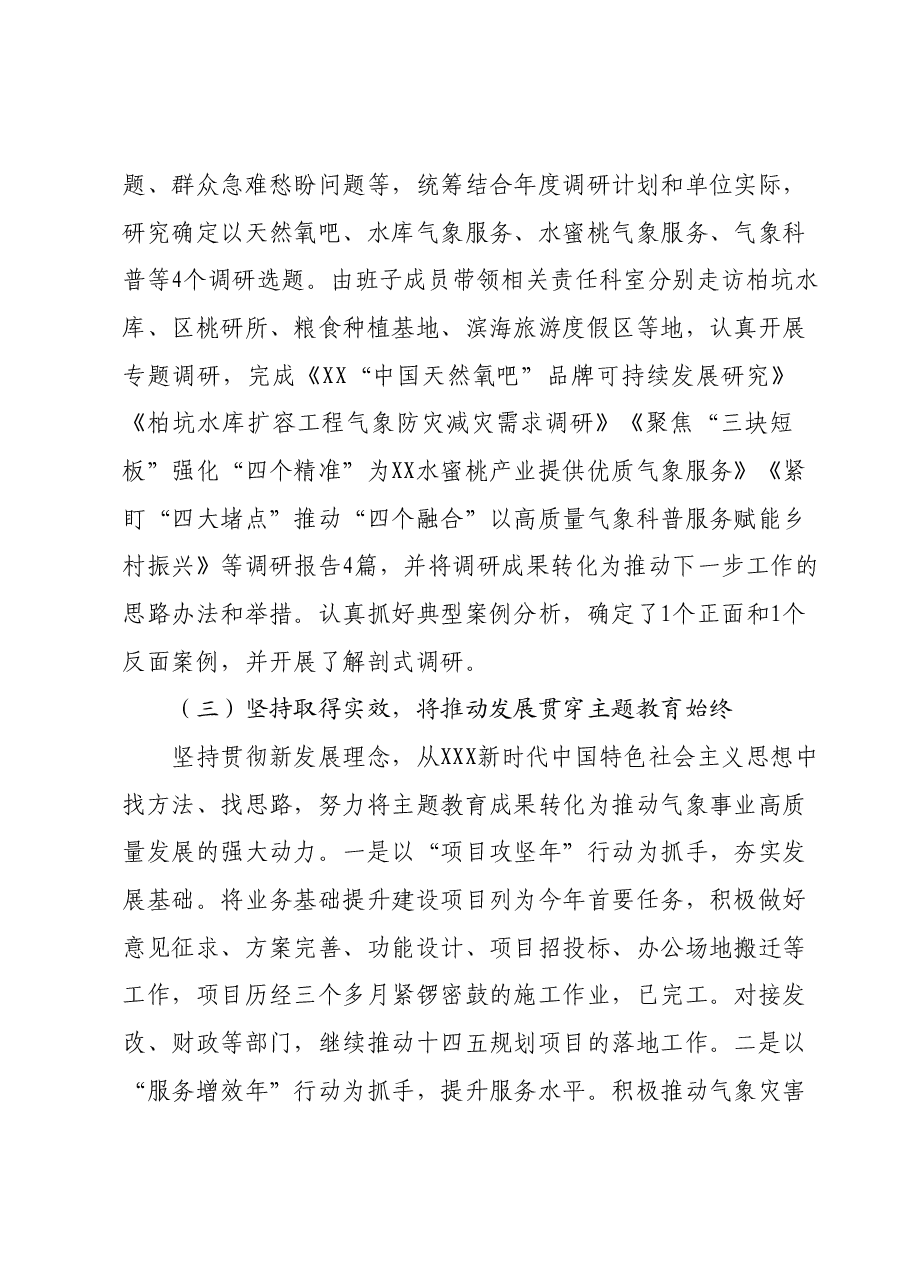 题、群众急难愁盼问题等，统筹结合年度调研计划和单位实际，研究确定以天然氧吧、水库气象服务、水蜜桃气象服务、气象科普等4个调研选题。由班子成员带领相关责任科室分别走访柏坑水库、区桃研所、粮食种植基地、滨海旅游度假区等地，认真开展专题调研，完成《XX“中国天然氧吧”品牌可持续发展研究》《柏坑水库扩容工程气象防灾减灾需求调研》《聚焦“三块短板”强化“四个精准”为XX水蜜桃产业提供优质气象服务》《紧盯“四大堵点”推动“四个融合”以高质量气象科普服务赋能乡村振兴》等调研报告4篇，并将调研成果转化为推动下一步工作的思路办法和举措。认真抓好典型案例分析，确定了1个正面和1个反面案例，并开展了解剖式调研。

（三）坚持取得实效，将推动发展贯穿主题教育始终

坚持贯彻新发展理念，从XXX新时代中国特色社会主义思想中找方法、找思路，努力将主题教育成果转化为推动气象事业高质量发展的强大动力。一是以“项目攻坚年”行动为抓手，夯实发展基础。将业务基础提升建设项目列为今年首要任务，积极做好意见征求、方案完善、功能设计、项目招投标、办公场地搬迁等工作，项目历经三个多月紧锣密鼓的施工作业，已完工。对接发改、财政等部门，继续推动十四五规划项目的落地工作。二是以“服务增效年”行动为抓手，提升服务水平。积极推动气象灾害